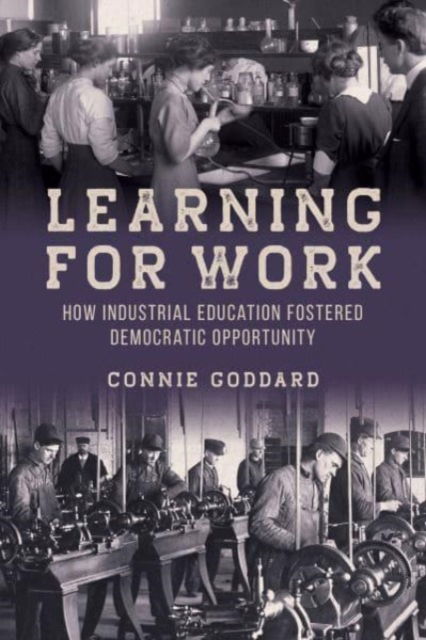 LEARNING FOR WORK

HOW INDUSTRIAL EDUCATION FOSTERED DEMOCRATIC OPPORTUNITY

CONNIE GODDARD